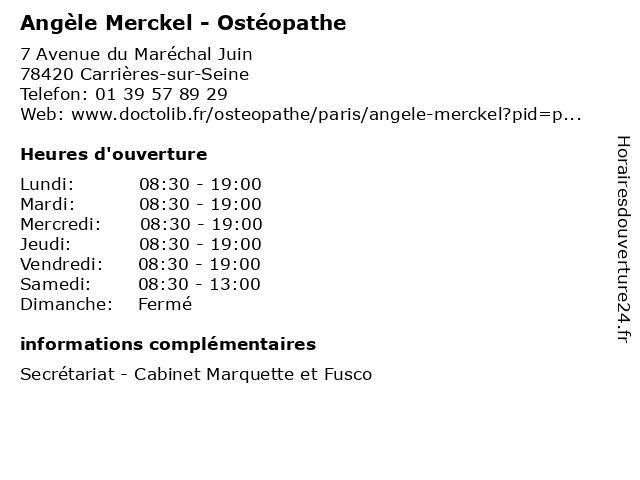 Angèle Merckel - Ostéopathe

7 Avenue du Maréchal Juin
78420 Carrières-sur-Seine
Telefon: 01 39 57 89 29
Web: www.doctolib.fr/osteopathe/paris/angele-merckel?pid=p...

Heures d'ouverture

Lundi: 08:30 - 19:00
Mardi: 08:30 - 19:00
Mercredi: 08:30 - 19:00
Jeudi: 08:30 - 19:00
Vendredi: 08:30 - 19:00
Samedi: 08:30 - 13:00
Dimanche: Fermé

informations complémentaires

Secrétariat - Cabinet Marquette et Fusco

Horairesdouverture24.fr